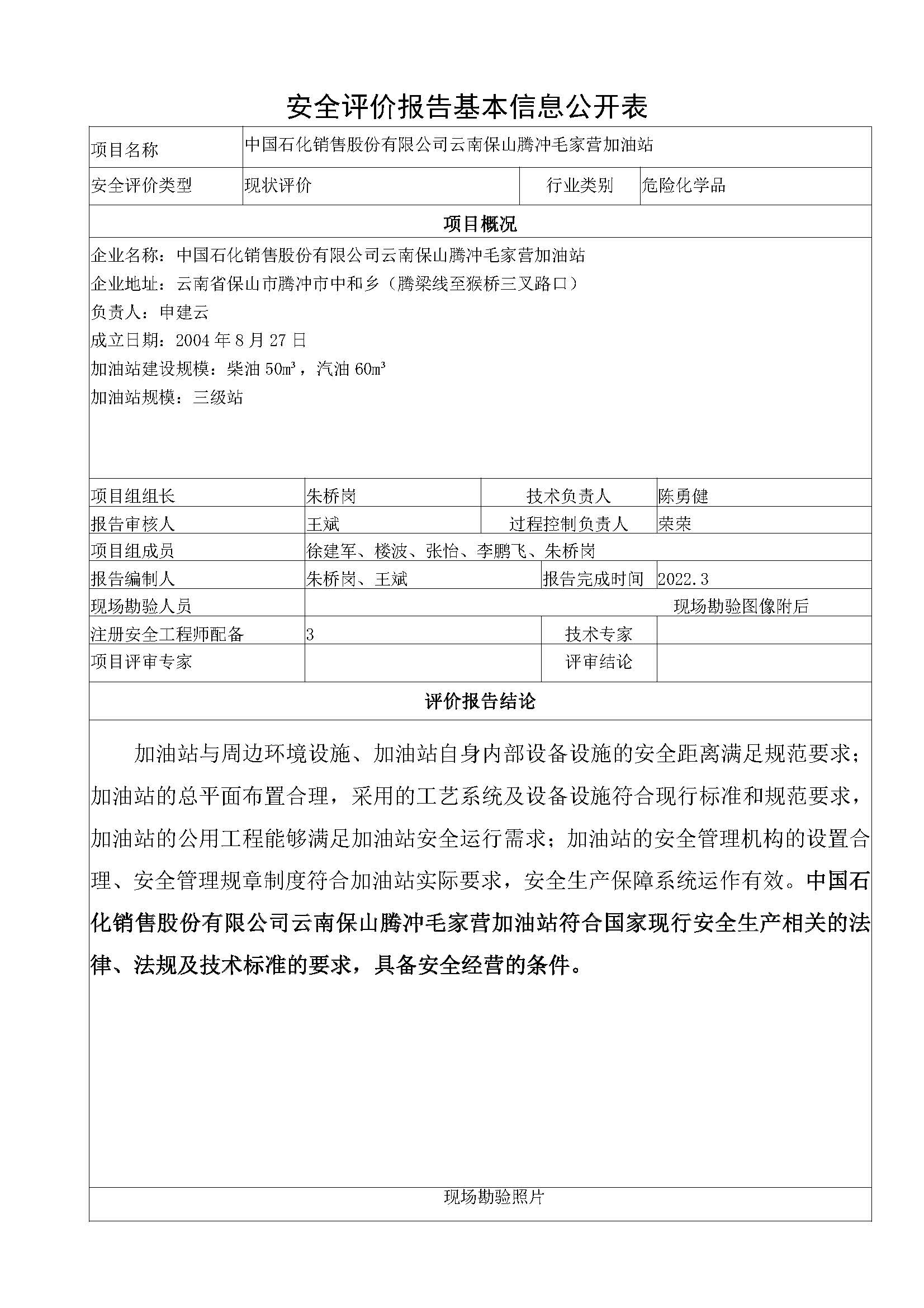 安全评价报告基本信息公开表

| 项目名称 | 中国石化销售股份有限公司云南保山腾冲毛家营加油站 | | |
|---|---|---|---|
| 安全评价类型 | 现状评价 | 行业类别 | 危险化学品 |

项目概况

企业名称：中国石化销售股份有限公司云南保山腾冲毛家营加油站
企业地址：云南省保山市腾冲市中和乡（腾梁线至猴桥三叉路口）
负责人：申建云
成立日期：2004 年 8 月 27 日
加油站建设规模：柴油 50m³，汽油 60m³
加油站规模：三级站

| 项目组组长 | 朱桥岗 | 技术负责人 | 陈勇健 |
|---|---|---|---|
| 报告审核人 | 王斌 | 过程控制负责人 | 荣荣 |
| 项目组成员 | 徐建军、楼波、张怡、李鹏飞、朱桥岗 | | |
| 报告编制人 | 朱桥岗、王斌 | 报告完成时间 | 2022.3 |
| 现场勘验人员 | 现场勘验图像附后 | | |
| 注册安全工程师配备 | 3 | 技术专家 | |
| 项目评审专家 | | 评审结论 | |

评价报告结论

加油站与周边环境设施、加油站自身内部设备设施的安全距离满足规范要求；加油站的总平面布置合理，采用的工艺系统及设备设施符合现行标准和规范要求，加油站的公用工程能够满足加油站安全运行需求；加油站的安全管理机构的设置合理、安全管理规章制度符合加油站实际要求，安全生产保障系统运作有效。中国石化销售股份有限公司云南保山腾冲毛家营加油站符合国家现行安全生产相关的法律、法规及技术标准的要求，具备安全经营的条件。

现场勘验照片